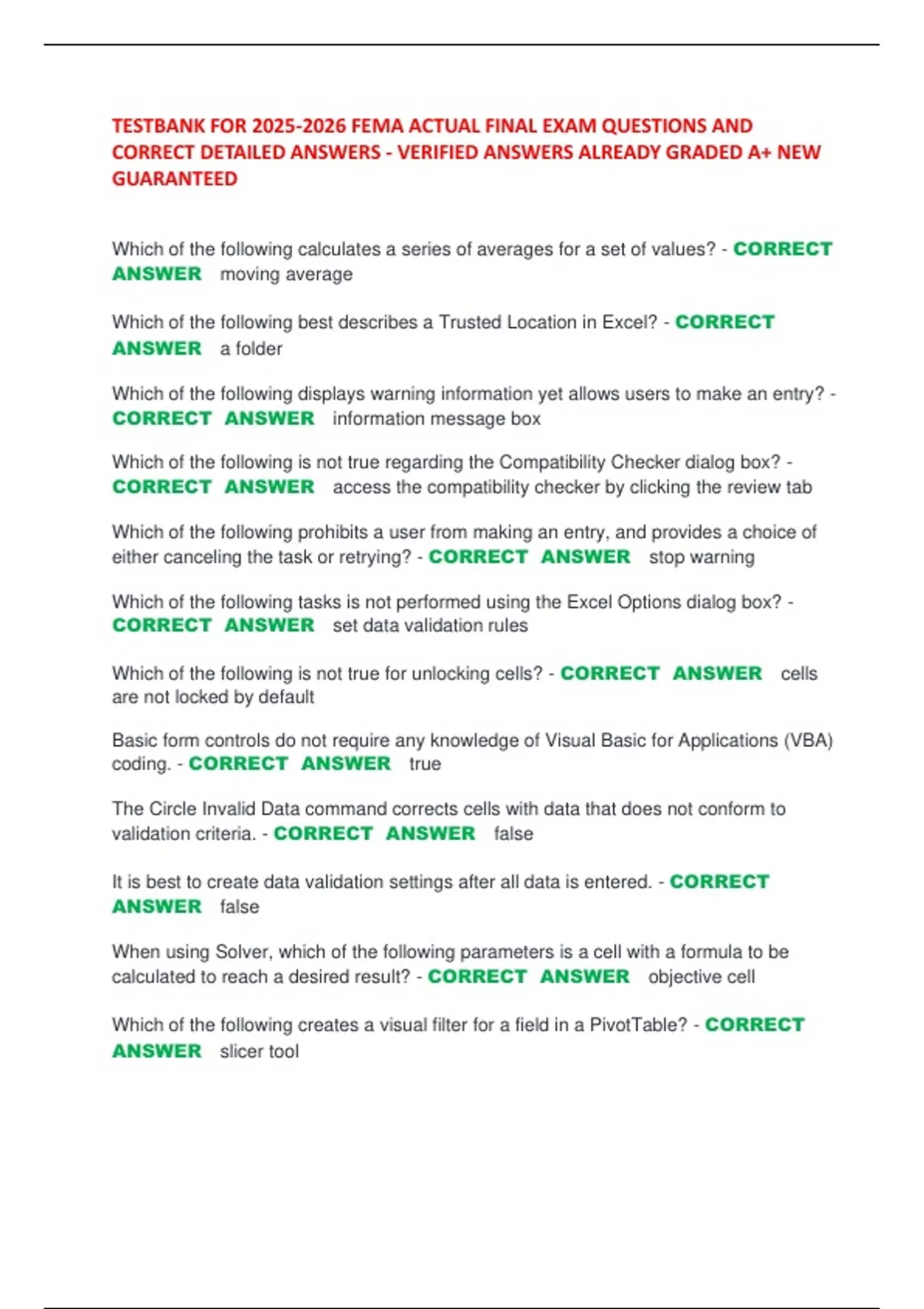 TESTBANK FOR 2025-2026 FEMA ACTUAL FINAL EXAM QUESTIONS AND CORRECT DETAILED ANSWERS - VERIFIED ANSWERS ALREADY GRADED A+ NEW GUARANTEED

Which of the following calculates a series of averages for a set of values? - CORRECT ANSWER moving average

Which of the following best describes a Trusted Location in Excel? - CORRECT ANSWER a folder

Which of the following displays warning information yet allows users to make an entry? - CORRECT ANSWER information message box

Which of the following is not true regarding the Compatibility Checker dialog box? - CORRECT ANSWER access the compatibility checker by clicking the review tab

Which of the following prohibits a user from making an entry, and provides a choice of either canceling the task or retrying? - CORRECT ANSWER stop warning

Which of the following tasks is not performed using the Excel Options dialog box? - CORRECT ANSWER set data validation rules

Which of the following is not true for unlocking cells? - CORRECT ANSWER cells are not locked by default

Basic form controls do not require any knowledge of Visual Basic for Applications (VBA) coding. - CORRECT ANSWER true

The Circle Invalid Data command corrects cells with data that does not conform to validation criteria. - CORRECT ANSWER false

It is best to create data validation settings after all data is entered. - CORRECT ANSWER false

When using Solver, which of the following parameters is a cell with a formula to be calculated to reach a desired result? - CORRECT ANSWER objective cell

Which of the following creates a visual filter for a field in a PivotTable? - CORRECT ANSWER slicer tool